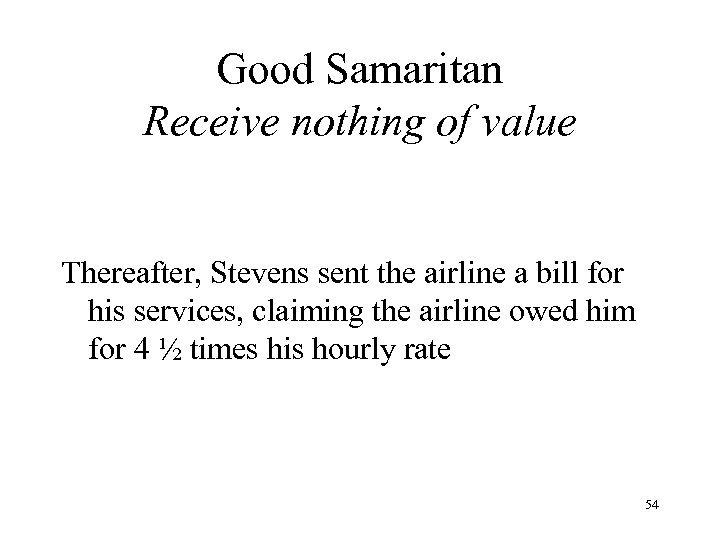 Good Samaritan
Receive nothing of value

Thereafter, Stevens sent the airline a bill for his services, claiming the airline owed him for 4 ½ times his hourly rate

54